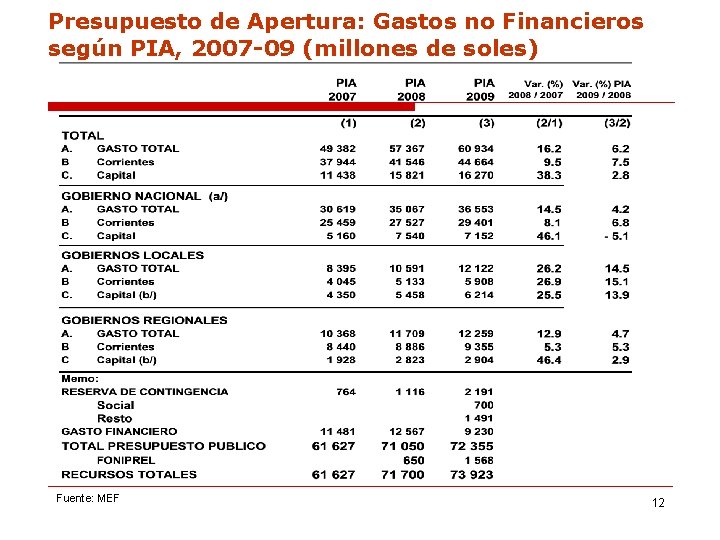 Presupuesto de Apertura: Gastos no Financieros según PIA, 2007-09 (millones de soles)

| | | PIA 2007 | PIA 2008 | PIA 2009 | Var. (%) 2008 / 2007 | Var. (%) PIA 2009 / 2008 |
|---|---|---|---|---|---|---|
| | | (1) | (2) | (3) | (2/1) | (3/2) |
| TOTAL | | | | | | |
| A. | GASTO TOTAL | 49 382 | 57 367 | 60 934 | 16.2 | 6.2 |
| B | Corrientes | 37 944 | 41 546 | 44 664 | 9.5 | 7.5 |
| C. | Capital | 11 438 | 15 821 | 16 270 | 38.3 | 2.8 |
| GOBIERNO NACIONAL (a/) | | | | | | |
| A. | GASTO TOTAL | 30 619 | 35 067 | 36 553 | 14.5 | 4.2 |
| B | Corrientes | 25 459 | 27 527 | 29 401 | 8.1 | 6.8 |
| C. | Capital | 5 160 | 7 540 | 7 152 | 46.1 | - 5.1 |
| GOBIERNOS LOCALES | | | | | | |
| A. | GASTO TOTAL | 8 395 | 10 591 | 12 122 | 26.2 | 14.5 |
| B | Corrientes | 4 045 | 5 133 | 5 908 | 26.9 | 15.1 |
| C. | Capital (b/) | 4 350 | 5 458 | 6 214 | 25.5 | 13.9 |
| GOBIERNOS REGIONALES | | | | | | |
| A. | GASTO TOTAL | 10 368 | 11 709 | 12 259 | 12.9 | 4.7 |
| B | Corrientes | 8 440 | 8 886 | 9 355 | 5.3 | 5.3 |
| C | Capital (b/) | 1 928 | 2 823 | 2 904 | 46.4 | 2.9 |
| Memo: | | | | | | |
| RESERVA DE CONTINGENCIA | | 764 | 1 116 | 2 191 | | |
| | Social | | | 700 | | |
| | Resto | | | 1 491 | | |
| GASTO FINANCIERO | | 11 481 | 12 567 | 9 230 | | |
| TOTAL PRESUPUESTO PUBLICO | | 61 627 | 71 050 | 72 355 | | |
| | FONIPREL | | 650 | 1 568 | | |
| RECURSOS TOTALES | | 61 627 | 71 700 | 73 923 | | |

Fuente: MEF

12